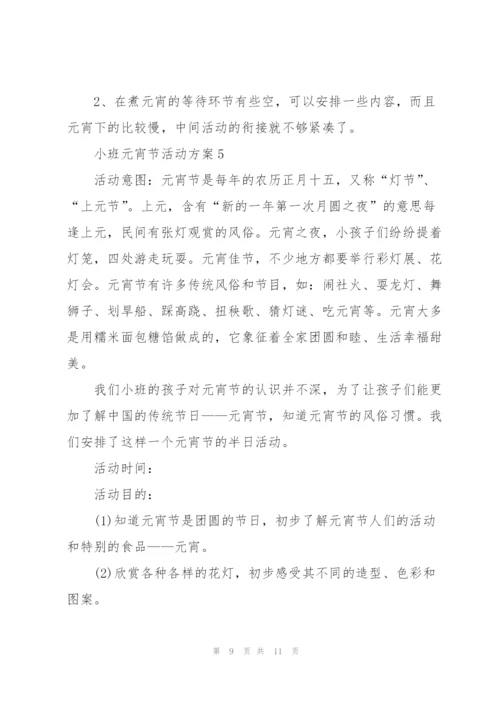 2、在煮元宵的等待环节有些空，可以安排一些内容，而且元宵下的比较慢，中间活动的衔接就不够紧凑了。

小班元宵节活动方案5

活动意图：元宵节是每年的农历正月十五，又称“灯节”、“上元节”。上元，含有“新的一年第一次月圆之夜”的意思每逢上元，民间有张灯观赏的风俗。元宵之夜，小孩子们纷纷提着灯笼，四处游走玩耍。元宵佳节，不少地方都要举行彩灯展、花灯会。元宵节有许多传统风俗和节目，如：闹社火、耍龙灯、舞狮子、划旱船、踩高跷、扭秧歌、猜灯谜、吃元宵等。元宵大多是用糯米面包糖馅做成的，它象征着全家团圆和睦、生活幸福甜美。

我们小班的孩子对元宵节的认识并不深，为了让孩子们能更加了解中国的传统节日——元宵节，知道元宵节的风俗习惯。我们安排了这样一个元宵节的半日活动。

活动时间：

活动目的：

(1)知道元宵节是团圆的节日，初步了解元宵节人们的活动和特别的食品——元宵。

(2)欣赏各种各样的花灯，初步感受其不同的造型、色彩和图案。

第 9 页 共 11 页